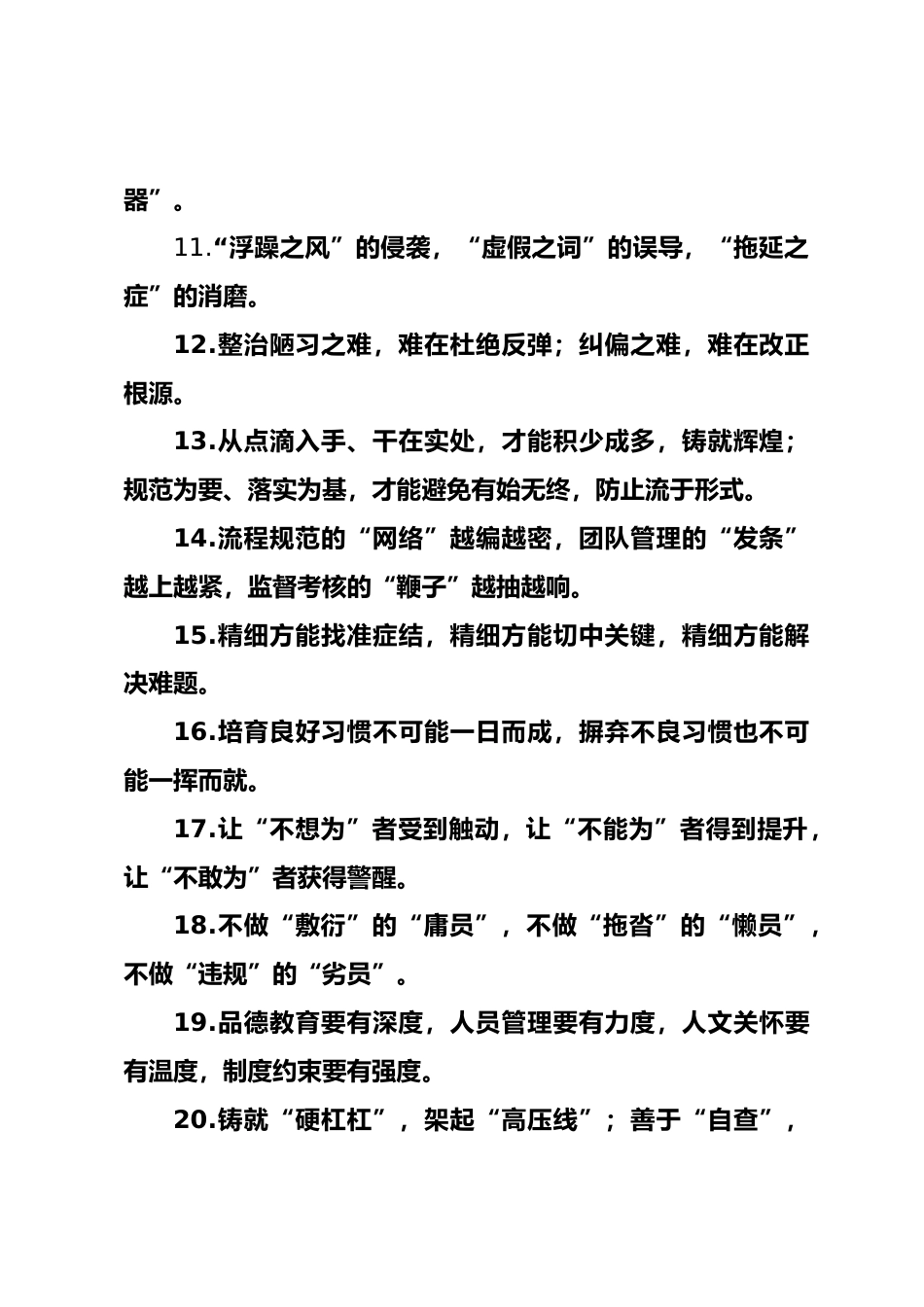 器”。

11.“浮躁之风”的侵袭，“虚假之词”的误导，“拖延之症”的消磨。

12.整治陋习之难，难在杜绝反弹；纠偏之难，难在改正根源。

13.从点滴入手、干在实处，才能积少成多，铸就辉煌；规范为要、落实为基，才能避免有始无终，防止流于形式。

14.流程规范的“网络”越编越密，团队管理的“发条”越上越紧，监督考核的“鞭子”越抽越响。

15.精细方能找准症结，精细方能切中关键，精细方能解决难题。

16.培育良好习惯不可能一日而成，摒弃不良习惯也不可能一挥而就。

17.让“不想为”者受到触动，让“不能为”者得到提升，让“不敢为”者获得警醒。

18.不做“敷衍”的“庸员”，不做“拖沓”的“懒员”，不做“违规”的“劣员”。

19.品德教育要有深度，人员管理要有力度，人文关怀要有温度，制度约束要有强度。

20.铸就“硬杠杠”，架起“高压线”；善于“自查”，